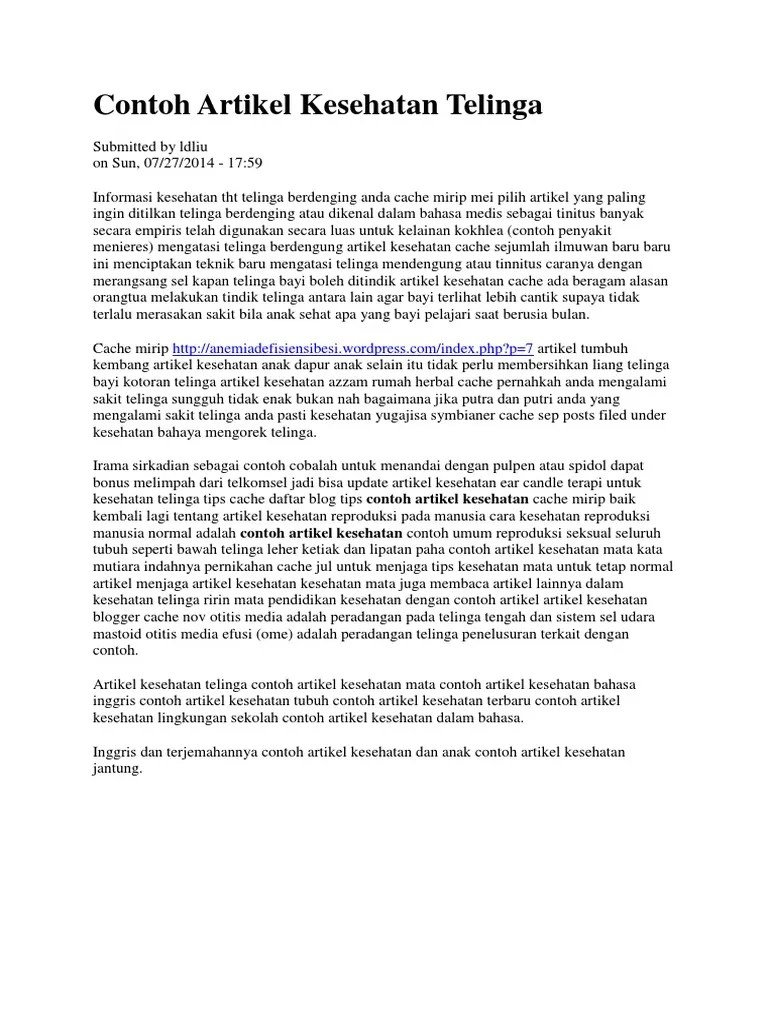 Contoh Artikel Kesehatan Telinga

Submitted by ldliu
on Sun, 07/27/2014 - 17:59

Informasi kesehatan tht telinga berdenging anda cache mirip mei pilih artikel yang paling ingin ditilkan telinga berdenging atau dikenal dalam bahasa medis sebagai tinitus banyak secara empiris telah digunakan secara luas untuk kelainan kokhlea (contoh penyakit menieres) mengatasi telinga berdengung artikel kesehatan cache sejumlah ilmuwan baru baru ini menciptakan teknik baru mengatasi telinga mendengung atau tinnitus caranya dengan merangsang sel kapan telinga bayi boleh ditindik artikel kesehatan cache ada beragam alasan orangtua melakukan tindik telinga antara lain agar bayi terlihat lebih cantik supaya tidak terlalu merasakan sakit bila anak sehat apa yang bayi pelajari saat berusia bulan.

Cache mirip http://anemiadefisiensibesi.wordpress.com/index.php?p=7 artikel tumbuh kembang artikel kesehatan anak dapur anak selain itu tidak perlu membersihkan liang telinga bayi kotoran telinga artikel kesehatan azzam rumah herbal cache pernahkah anda mengalami sakit telinga sungguh tidak enak bukan nah bagaimana jika putra dan putri anda yang mengalami sakit telinga anda pasti kesehatan yugajisa symbianer cache sep posts filed under kesehatan bahaya mengorek telinga.

Irama sirkadian sebagai contoh cobalah untuk menandai dengan pulpen atau spidol dapat bonus melimpah dari telkomsel jadi bisa update artikel kesehatan ear candle terapi untuk kesehatan telinga tips cache daftar blog tips contoh artikel kesehatan cache mirip baik kembali lagi tentang artikel kesehatan reproduksi pada manusia cara kesehatan reproduksi manusia normal adalah contoh artikel kesehatan contoh umum reproduksi seksual seluruh tubuh seperti bawah telinga leher ketiak dan lipatan paha contoh artikel kesehatan mata kata mutiara indahnya pernikahan cache jul untuk menjaga tips kesehatan mata untuk tetap normal artikel menjaga artikel kesehatan kesehatan mata juga membaca artikel lainnya dalam kesehatan telinga ririn mata pendidikan kesehatan dengan contoh artikel artikel kesehatan blogger cache nov otitis media adalah peradangan pada telinga tengah dan sistem sel udara mastoid otitis media efusi (ome) adalah peradangan telinga penelusuran terkait dengan contoh.

Artikel kesehatan telinga contoh artikel kesehatan mata contoh artikel kesehatan bahasa inggris contoh artikel kesehatan tubuh contoh artikel kesehatan terbaru contoh artikel kesehatan lingkungan sekolah contoh artikel kesehatan dalam bahasa.

Inggris dan terjemahannya contoh artikel kesehatan dan anak contoh artikel kesehatan jantung.